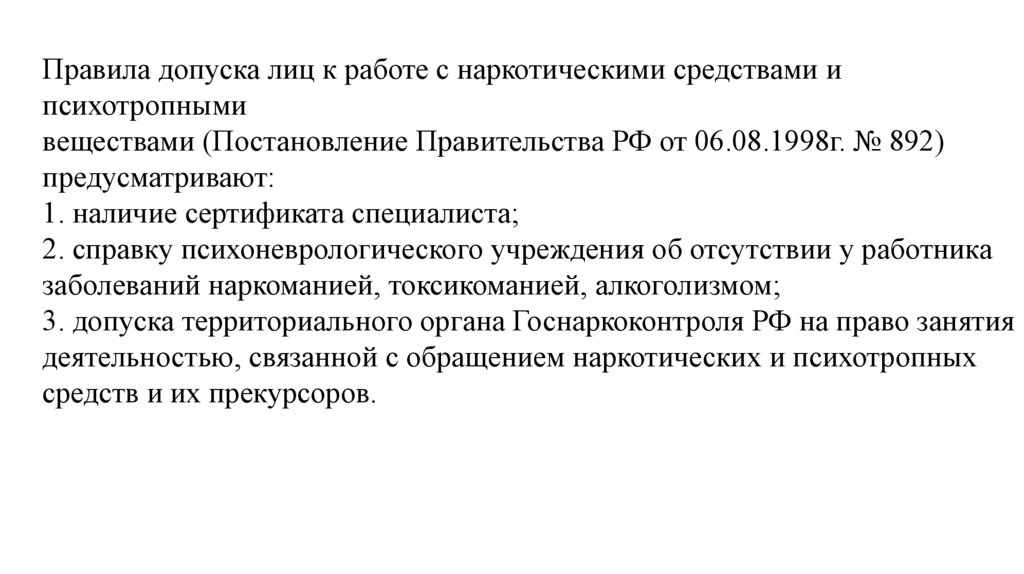 Правила допуска лиц к работе с наркотическими средствами и психотропными
веществами (Постановление Правительства РФ от 06.08.1998г. № 892) предусматривают:
1. наличие сертификата специалиста;
2. справку психоневрологического учреждения об отсутствии у работника заболеваний наркоманией, токсикоманией, алкоголизмом;
3. допуска территориального органа Госнаркоконтроля РФ на право занятия деятельностью, связанной с обращением наркотических и психотропных средств и их прекурсоров.